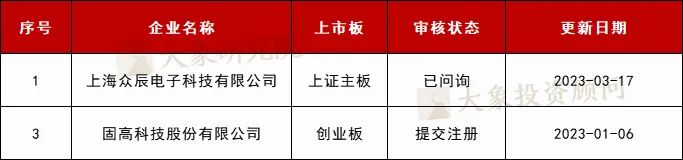 | 序号 | 企业名称 | 上市板 | 审核状态 | 更新日期 |
|---|---|---|---|---|
| 1 | 上海众辰电子科技有限公司 | 上证主板 | 已问询 | 2023-03-17 |
| 3 | 固高科技股份有限公司 | 创业板 | 提交注册 | 2023-01-06 |

大象研究院
大象投资顾问